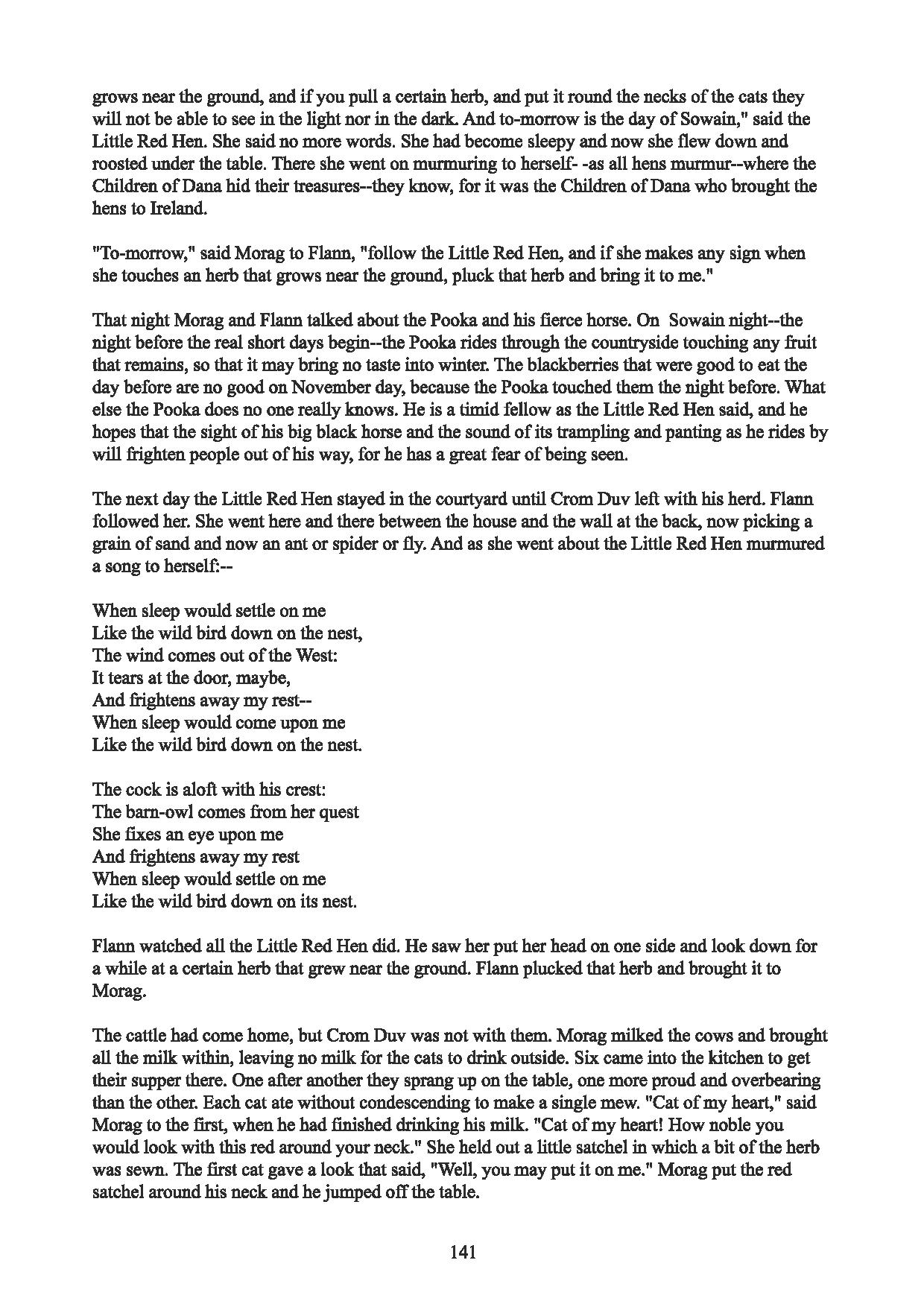 grows near the ground, and if you pull a certain herb, and put it round the necks of the cats they will not be able to see in the light nor in the dark. And to-morrow is the day of Sowain," said the Little Red Hen. She said no more words. She had become sleepy and now she flew down and roosted under the table. There she went on murmuring to herself- -as all hens murmur--where the Children of Dana hid their treasures--they know, for it was the Children of Dana who brought the hens to Ireland.

"To-morrow," said Morag to Flann, "follow the Little Red Hen, and if she makes any sign when she touches an herb that grows near the ground, pluck that herb and bring it to me."

That night Morag and Flann talked about the Pooka and his fierce horse. On Sowain night--the night before the real short days begin--the Pooka rides through the countryside touching any fruit that remains, so that it may bring no taste into winter. The blackberries that were good to eat the day before are no good on November day, because the Pooka touched them the night before. What else the Pooka does no one really knows. He is a timid fellow as the Little Red Hen said, and he hopes that the sight of his big black horse and the sound of its trampling and panting as he rides by will frighten people out of his way, for he has a great fear of being seen.

The next day the Little Red Hen stayed in the courtyard until Crom Duv left with his herd. Flann followed her. She went here and there between the house and the wall at the back, now picking a grain of sand and now an ant or spider or fly. And as she went about the Little Red Hen murmured a song to herself:--

When sleep would settle on me
Like the wild bird down on the nest,
The wind comes out of the West:
It tears at the door, maybe,
And frightens away my rest--
When sleep would come upon me
Like the wild bird down on the nest.

The cock is aloft with his crest:
The barn-owl comes from her quest
She fixes an eye upon me
And frightens away my rest
When sleep would settle on me
Like the wild bird down on its nest.

Flann watched all the Little Red Hen did. He saw her put her head on one side and look down for a while at a certain herb that grew near the ground. Flann plucked that herb and brought it to Morag.

The cattle had come home, but Crom Duv was not with them. Morag milked the cows and brought all the milk within, leaving no milk for the cats to drink outside. Six came into the kitchen to get their supper there. One after another they sprang up on the table, one more proud and overbearing than the other. Each cat ate without condescending to make a single mew. "Cat of my heart," said Morag to the first, when he had finished drinking his milk. "Cat of my heart! How noble you would look with this red around your neck." She held out a little satchel in which a bit of the herb was sewn. The first cat gave a look that said, "Well, you may put it on me." Morag put the red satchel around his neck and he jumped off the table.

141